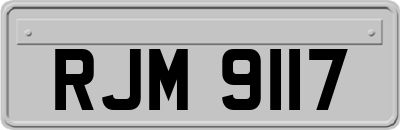 RJM 9117